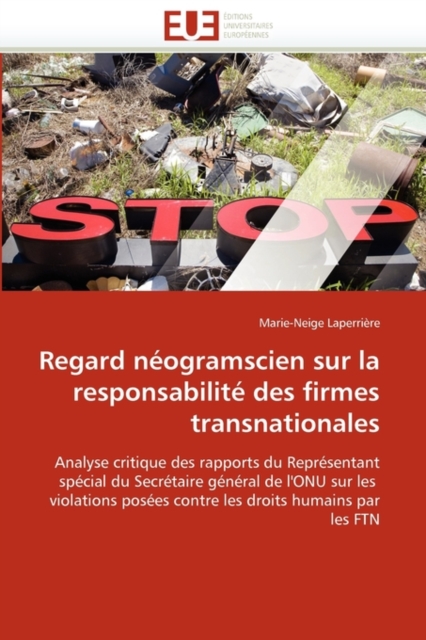 EUE ÉDITIONS UNIVERSITAIRES EUROPÉENNES

STOP

Marie-Neige Laperrière

Regard néogramscien sur la responsabilité des firmes transnationales

Analyse critique des rapports du Représentant spécial du Secrétaire général de l'ONU sur les violations posées contre les droits humains par les FTN